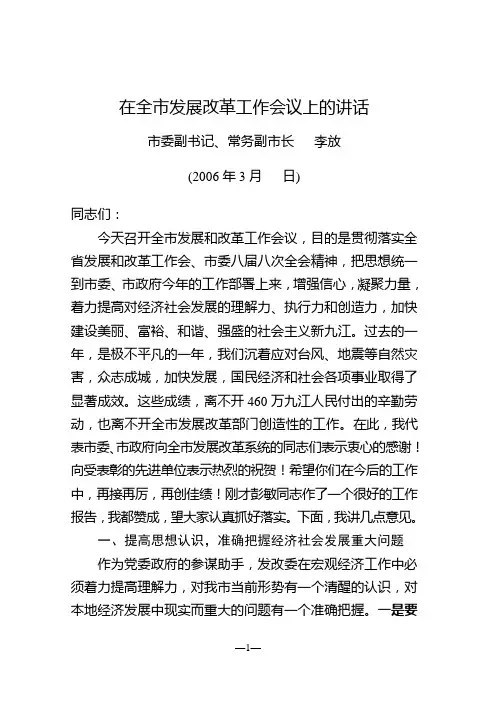 在全市发展改革工作会议上的讲话

市委副书记、常务副市长　李放

(2006 年 3 月　日)

同志们：

今天召开全市发展和改革工作会议，目的是贯彻落实全省发展和改革工作会、市委八届八次全会精神，把思想统一到市委、市政府今年的工作部署上来，增强信心，凝聚力量，着力提高对经济社会发展的理解力、执行力和创造力，加快建设美丽、富裕、和谐、强盛的社会主义新九江。过去的一年，是极不平凡的一年，我们沉着应对台风、地震等自然灾害，众志成城，加快发展，国民经济和社会各项事业取得了显著成效。这些成绩，离不开 460 万九江人民付出的辛勤劳动，也离不开全市发展改革部门创造性的工作。在此，我代表市委、市政府向全市发展改革系统的同志们表示衷心的感谢！向受表彰的先进单位表示热烈的祝贺！希望你们在今后的工作中，再接再厉，再创佳绩！刚才彭敏同志作了一个很好的工作报告，我都赞成，望大家认真抓好落实。下面，我讲几点意见。

一、提高思想认识，准确把握经济社会发展重大问题

作为党委政府的参谋助手，发改委在宏观经济工作中必须着力提高理解力，对我市当前形势有一个清醒的认识，对本地经济发展中现实而重大的问题有一个准确把握。一是要

—1—